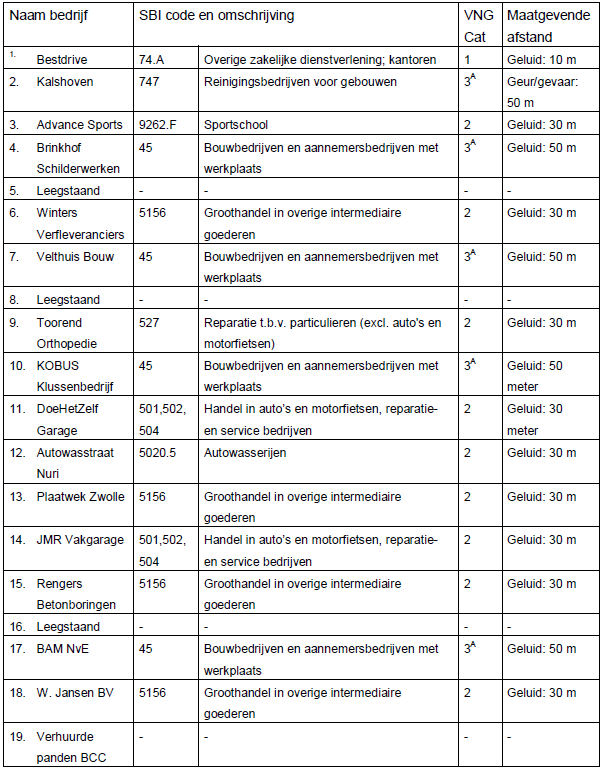 | Naam bedrijf | SBI code en omschrijving | | VNG Cat | Maatgevende afstand |
|---|---|---|---|---|
| 1. Bestdrive | 74.A | Overige zakelijke dienstverlening; kantoren | 1 | Geluid: 10 m |
| 2. Kalshoven | 747 | Reinigingsbedrijven voor gebouwen | $3^A$ | Geur/gevaar: 50 m |
| 3. Advance Sports | 9262.F | Sportschool | 2 | Geluid: 30 m |
| 4. Brinkhof Schilderwerken | 45 | Bouwbedrijven en aannemersbedrijven met werkplaats | $3^A$ | Geluid: 50 m |
| 5. Leegstaand | - | - | - | - |
| 6. Winters Verfleveranciers | 5156 | Groothandel in overige intermediaire goederen | 2 | Geluid: 30 m |
| 7. Velthuis Bouw | 45 | Bouwbedrijven en aannemersbedrijven met werkplaats | $3^A$ | Geluid: 50 m |
| 8. Leegstaand | - | - | - | - |
| 9. Toorend Orthopedie | 527 | Reparatie t.b.v. particulieren (excl. auto's en motorfietsen) | 2 | Geluid: 30 m |
| 10. KOBUS Klussenbedrijf | 45 | Bouwbedrijven en aannemersbedrijven met werkplaats | $3^A$ | Geluid: 50 meter |
| 11. DoeHetZelf Garage | 501,502, 504 | Handel in auto's en motorfietsen, reparatie- en service bedrijven | 2 | Geluid: 30 meter |
| 12. Autowasstraat Nuri | 5020.5 | Autowasserijen | 2 | Geluid: 30 m |
| 13. Plaatwek Zwolle | 5156 | Groothandel in overige intermediaire goederen | 2 | Geluid: 30 m |
| 14. JMR Vakgarage | 501,502, 504 | Handel in auto's en motorfietsen, reparatie- en service bedrijven | 2 | Geluid: 30 m |
| 15. Rengers Betonboringen | 5156 | Groothandel in overige intermediaire goederen | 2 | Geluid: 30 m |
| 16. Leegstaand | - | - | - | - |
| 17. BAM NvE | 45 | Bouwbedrijven en aannemersbedrijven met werkplaats | $3^A$ | Geluid: 50 m |
| 18. W. Jansen BV | 5156 | Groothandel in overige intermediaire goederen | 2 | Geluid: 30 m |
| 19. Verhuurde panden BCC | - | - | - | - |